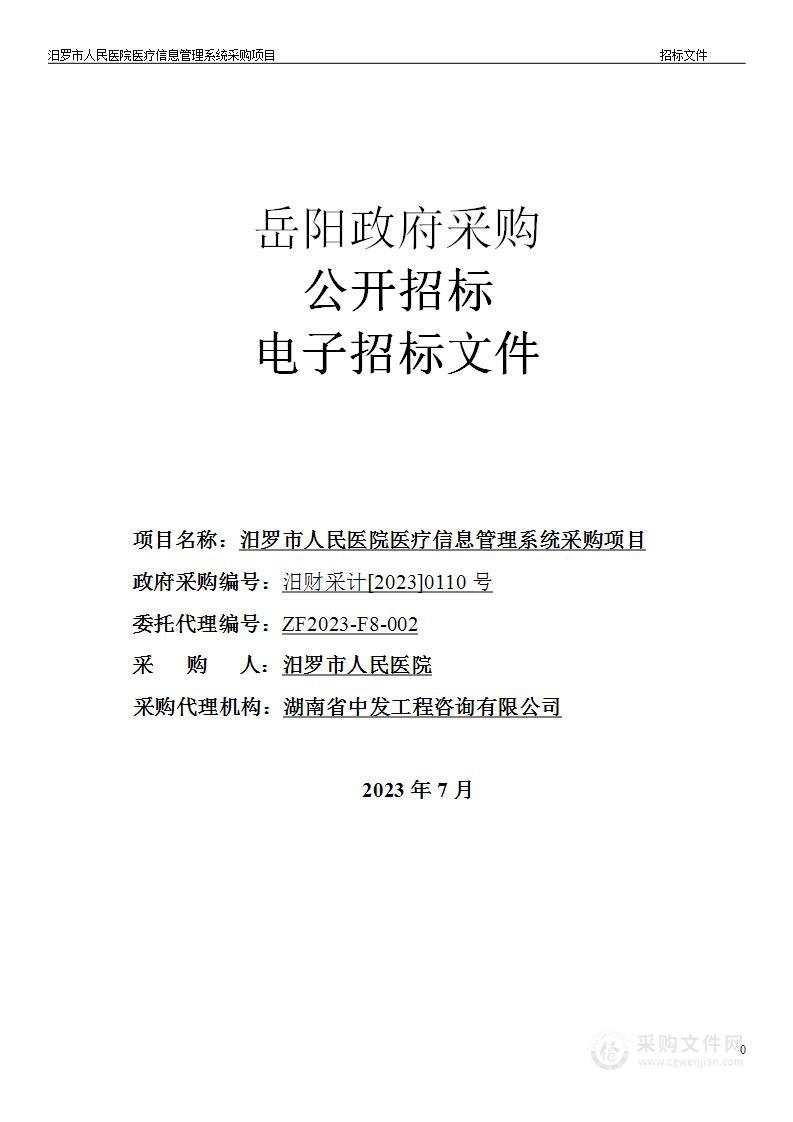 汨罗市人民医院医疗信息管理系统采购项目 招标文件

岳阳政府采购
公开招标
电子招标文件

项目名称：汨罗市人民医院医疗信息管理系统采购项目
政府采购编号：汨财采计[2023]0110 号
委托代理编号：ZF2023-F8-002
采 购 人：汨罗市人民医院
采购代理机构：湖南省中发工程咨询有限公司

2023 年 7 月

采购文件网
www.cgwenjian.com

0